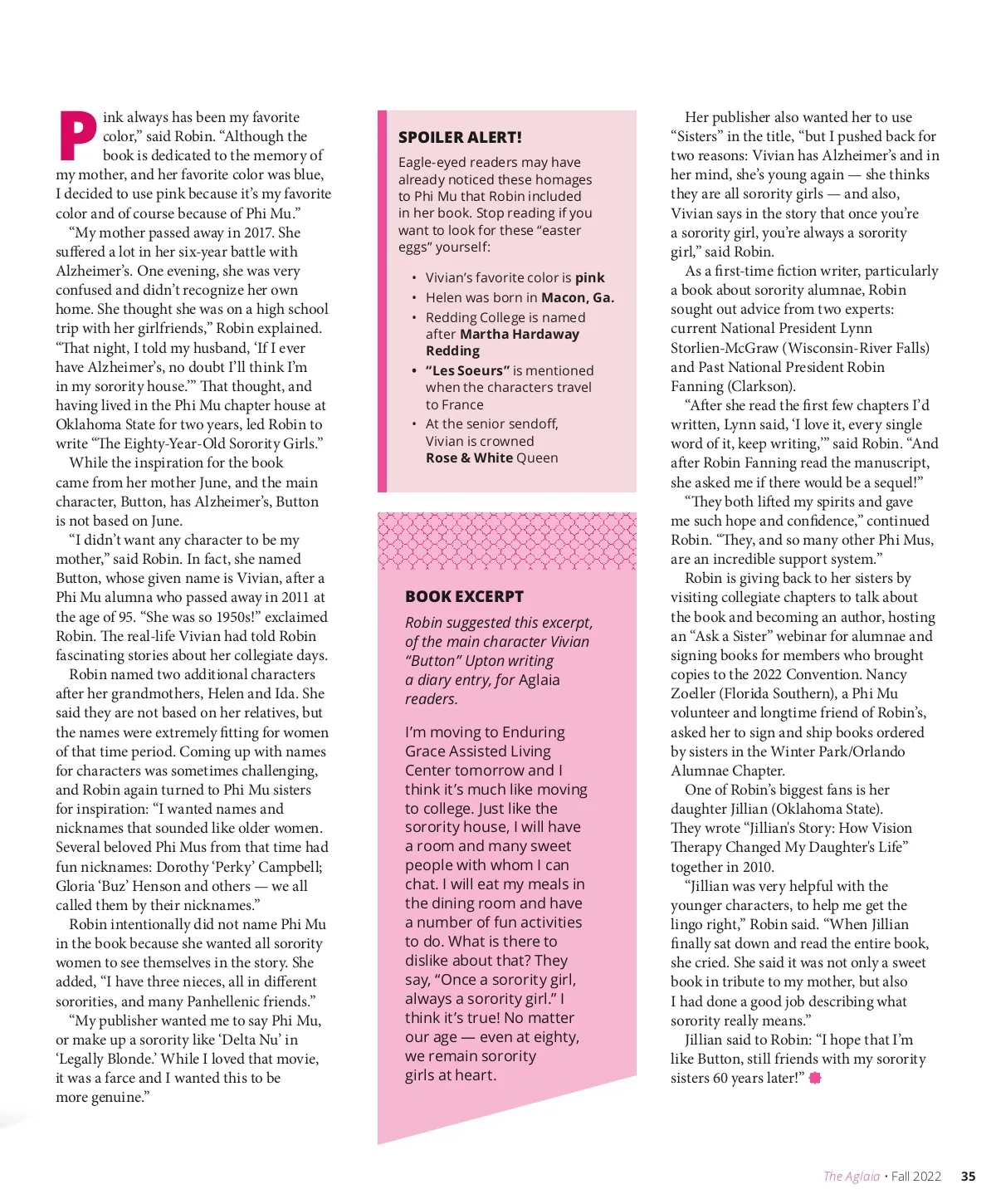 Pink always has been my favorite color," said Robin. "Although the book is dedicated to the memory of my mother, and her favorite color was blue, I decided to use pink because it's my favorite color and of course because of Phi Mu."

"My mother passed away in 2017. She suffered a lot in her six-year battle with Alzheimer's. One evening, she was very confused and didn't recognize her own home. She thought she was on a high school trip with her girlfriends," Robin explained. "That night, I told my husband, 'If I ever have Alzheimer's, no doubt I'll think I'm in my sorority house.'" That thought, and having lived in the Phi Mu chapter house at Oklahoma State for two years, led Robin to write "The Eighty-Year-Old Sorority Girls."

While the inspiration for the book came from her mother June, and the main character, Button, has Alzheimer's, Button is not based on June.

"I didn't want any character to be my mother," said Robin. In fact, she named Button, whose given name is Vivian, after a Phi Mu alumna who passed away in 2011 at the age of 95. "She was so 1950s!" exclaimed Robin. The real-life Vivian had told Robin fascinating stories about her collegiate days.

Robin named two additional characters after her grandmothers, Helen and Ida. She said they are not based on her relatives, but the names were extremely fitting for women of that time period. Coming up with names for characters was sometimes challenging, and Robin again turned to Phi Mu sisters for inspiration: "I wanted names and nicknames that sounded like older women. Several beloved Phi Mus from that time had fun nicknames: Dorothy 'Perky' Campbell; Gloria 'Buz' Henson and others — we all called them by their nicknames."

Robin intentionally did not name Phi Mu in the book because she wanted all sorority women to see themselves in the story. She added, "I have three nieces, all in different sororities, and many Panhellenic friends."

"My publisher wanted me to say Phi Mu, or make up a sorority like 'Delta Nu' in 'Legally Blonde.' While I loved that movie, it was a farce and I wanted this to be more genuine."

SPOILER ALERT!

Eagle-eyed readers may have already noticed these homages to Phi Mu that Robin included in her book. Stop reading if you want to look for these "easter eggs" yourself:

• Vivian's favorite color is pink
• Helen was born in Macon, Ga.
• Redding College is named after Martha Hardaway Redding
• "Les Soeurs" is mentioned when the characters travel to France
• At the senior sendoff, Vivian is crowned Rose & White Queen

BOOK EXCERPT

Robin suggested this excerpt, of the main character Vivian "Button" Upton writing a diary entry, for Aglaia readers.

I'm moving to Enduring Grace Assisted Living Center tomorrow and I think it's much like moving to college. Just like the sorority house, I will have a room and many sweet people with whom I can chat. I will eat my meals in the dining room and have a number of fun activities to do. What is there to dislike about that? They say, "Once a sorority girl, always a sorority girl." I think it's true! No matter our age — even at eighty, we remain sorority girls at heart.

Her publisher also wanted her to use "Sisters" in the title, "but I pushed back for two reasons: Vivian has Alzheimer's and in her mind, she's young again — she thinks they are all sorority girls — and also, Vivian says in the story that once you're a sorority girl, you're always a sorority girl," said Robin.

As a first-time fiction writer, particularly a book about sorority alumnae, Robin sought out advice from two experts: current National President Lynn Storlien-McGraw (Wisconsin-River Falls) and Past National President Robin Fanning (Clarkson).

"After she read the first few chapters I'd written, Lynn said, 'I love it, every single word of it, keep writing,'" said Robin. "And after Robin Fanning read the manuscript, she asked me if there would be a sequel!"

"They both lifted my spirits and gave me such hope and confidence," continued Robin. "They, and so many other Phi Mus, are an incredible support system."

Robin is giving back to her sisters by visiting collegiate chapters to talk about the book and becoming an author, hosting an "Ask a Sister" webinar for alumnae and signing books for members who brought copies to the 2022 Convention. Nancy Zoeller (Florida Southern), a Phi Mu volunteer and longtime friend of Robin's, asked her to sign and ship books ordered by sisters in the Winter Park/Orlando Alumnae Chapter.

One of Robin's biggest fans is her daughter Jillian (Oklahoma State). They wrote "Jillian's Story: How Vision Therapy Changed My Daughter's Life" together in 2010.

"Jillian was very helpful with the younger characters, to help me get the lingo right," Robin said. "When Jillian finally sat down and read the entire book, she cried. She said it was not only a sweet book in tribute to my mother, but also I had done a good job describing what sorority really means."

Jillian said to Robin: "I hope that I'm like Button, still friends with my sorority sisters 60 years later!"

The Aglaia • Fall 2022 35